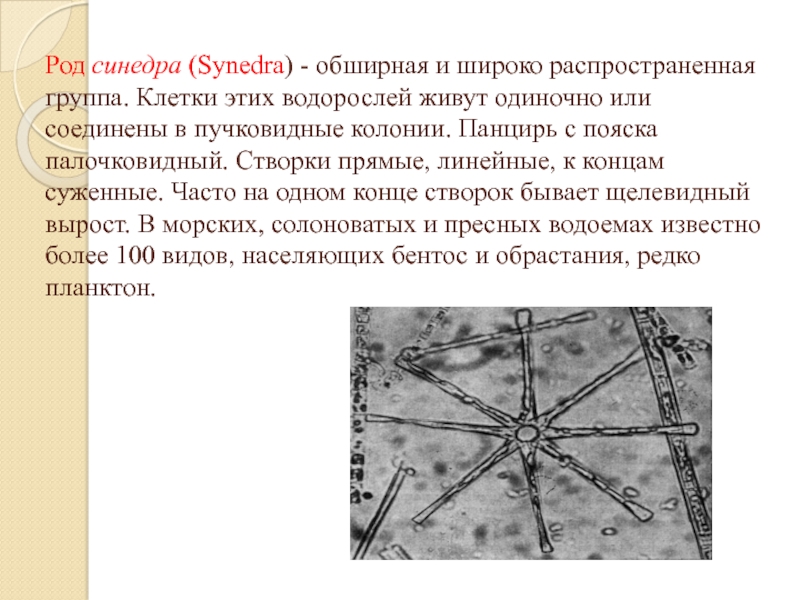 Род синедра (Synedra) - обширная и широко распространенная группа. Клетки этих водорослей живут одиночно или соединены в пучковидные колонии. Панцирь с пояска палочковидный. Створки прямые, линейные, к концам суженные. Часто на одном конце створок бывает щелевидный вырост. В морских, солоноватых и пресных водоемах известно более 100 видов, населяющих бентос и обрастания, редко планктон.